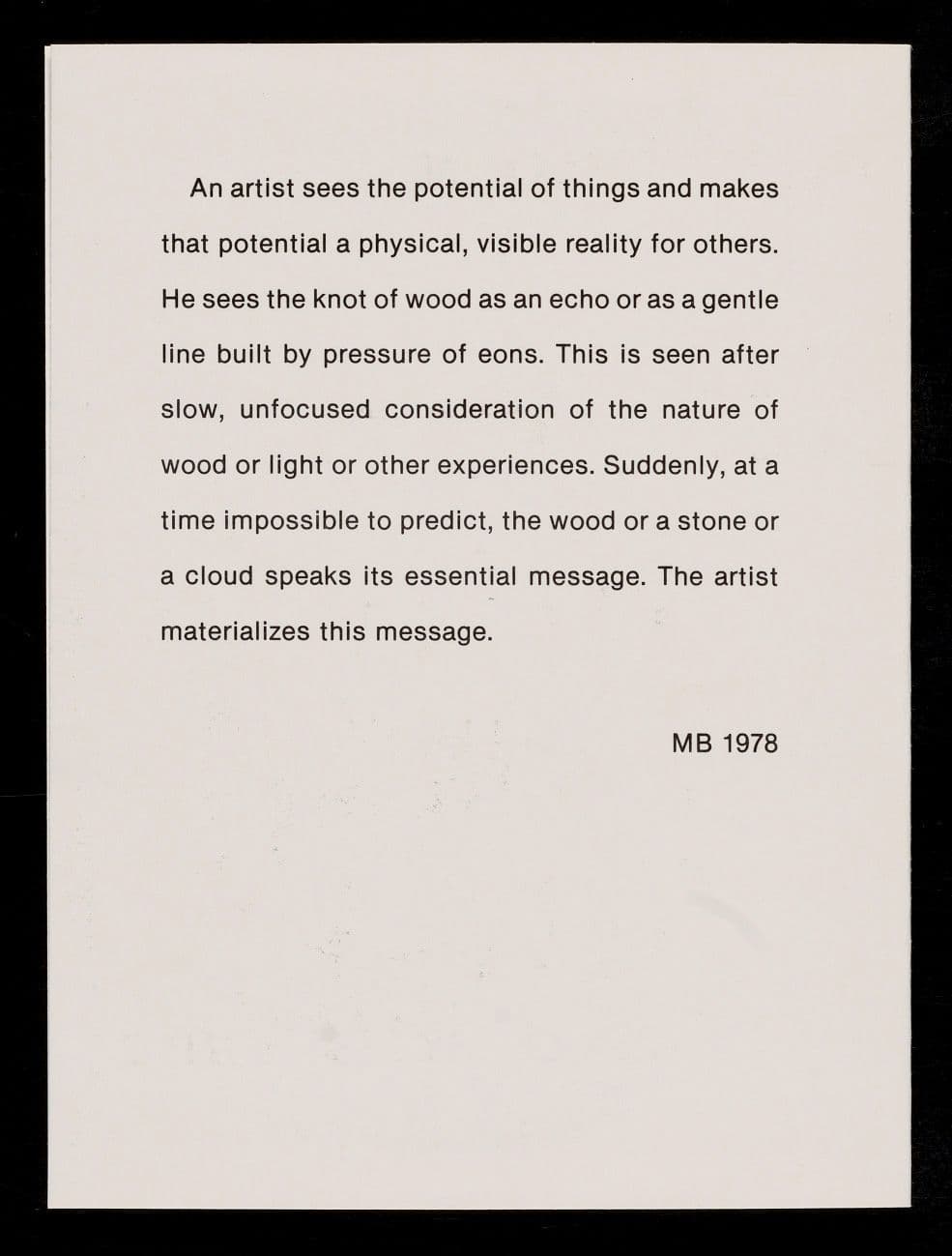 An artist sees the potential of things and makes that potential a physical, visible reality for others. He sees the knot of wood as an echo or as a gentle line built by pressure of eons. This is seen after slow, unfocused consideration of the nature of wood or light or other experiences. Suddenly, at a time impossible to predict, the wood or a stone or a cloud speaks its essential message. The artist materializes this message.

MB 1978